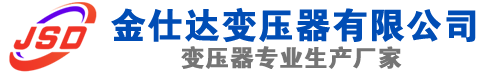 JSD
金仕达变压器有限公司
变压器专业生产厂家